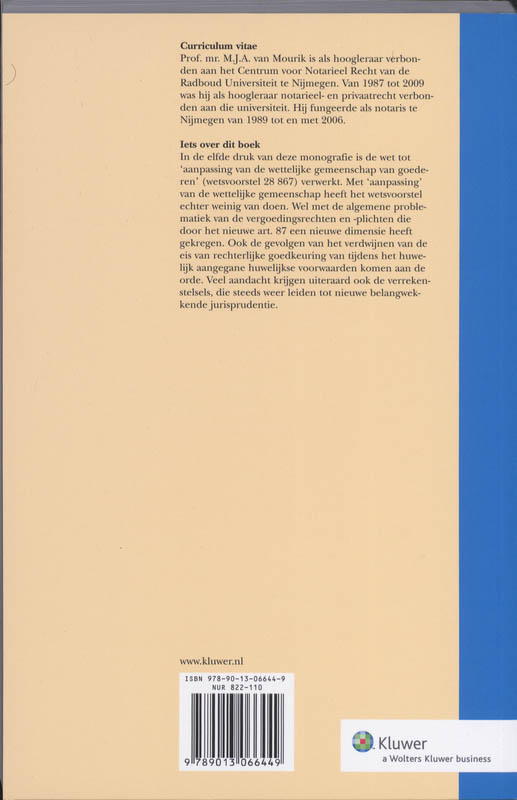 **Curriculum vitae**
Prof. mr. M.J.A. van Mourik is als hoogleraar verbonden aan het Centrum voor Notarieel Recht van de Radboud Universiteit te Nijmegen. Van 1987 tot 2009 was hij als hoogleraar notarieel- en privaatrecht verbonden aan die universiteit. Hij fungeerde als notaris te Nijmegen van 1989 tot en met 2006.

**Iets over dit boek**
In de elfde druk van deze monografie is de wet tot 'aanpassing van de wettelijke gemeenschap van goederen' (wetsvoorstel 28 867) verwerkt. Met 'aanpassing' van de wettelijke gemeenschap heeft het wetsvoorstel echter weinig van doen. Wel met de algemene problematiek van de vergoedingsrechten en -plichten die door het nieuwe art. 87 een nieuwe dimensie heeft gekregen. Ook de gevolgen van het verdwijnen van de eis van rechterlijke goedkeuring van tijdens het huwelijk aangegane huwelijkse voorwaarden komen aan de orde. Veel aandacht krijgen uiteraard ook de verrekenstelsels, die steeds weer leiden tot nieuwe belangwekkende jurisprudentie.

www.kluwer.nl

ISBN 978-90-13-06644-9
NUR 822-110

9 789013 066449

Kluwer
a Wolters Kluwer business